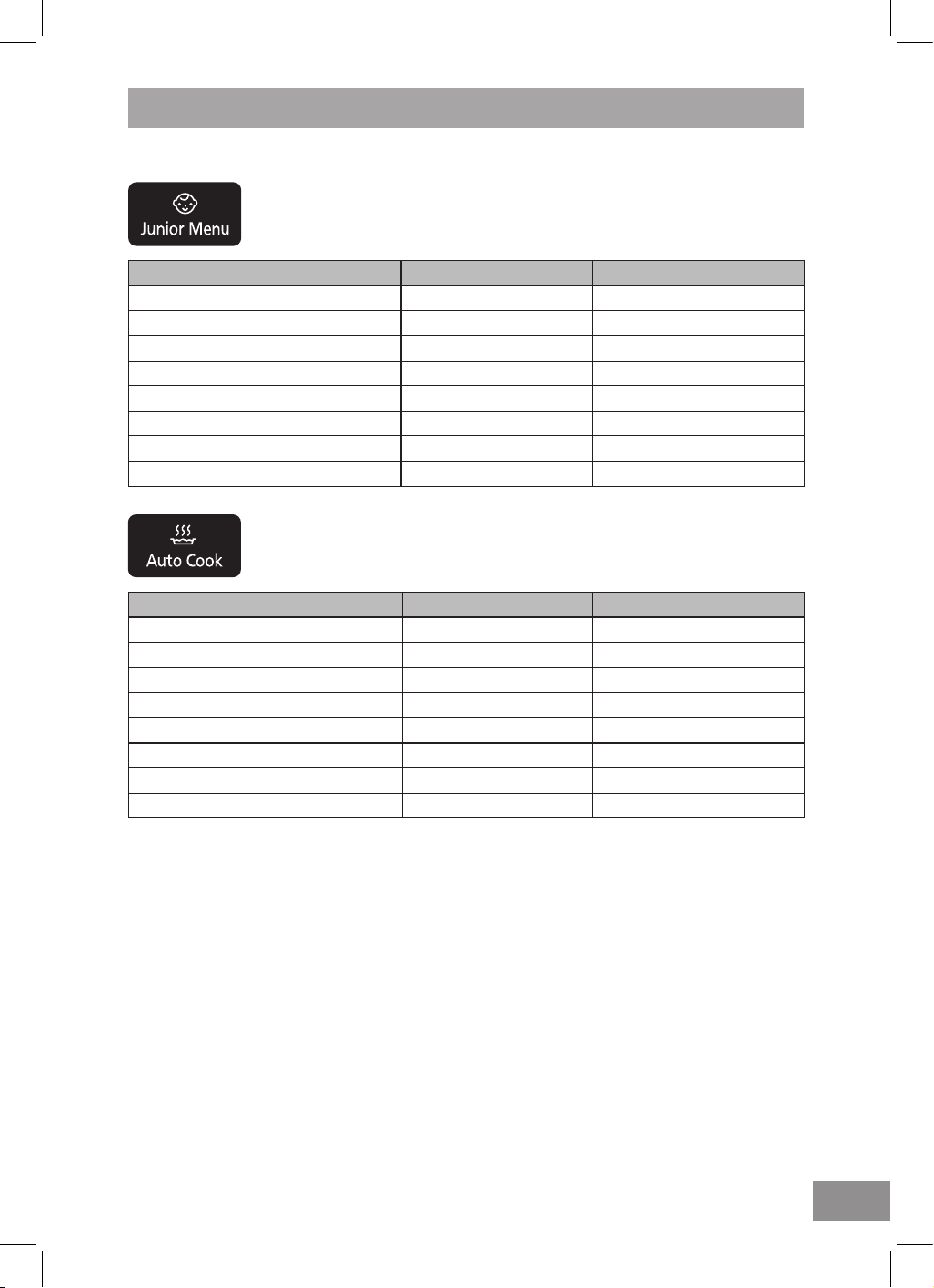 Junior Menu

Auto Cook